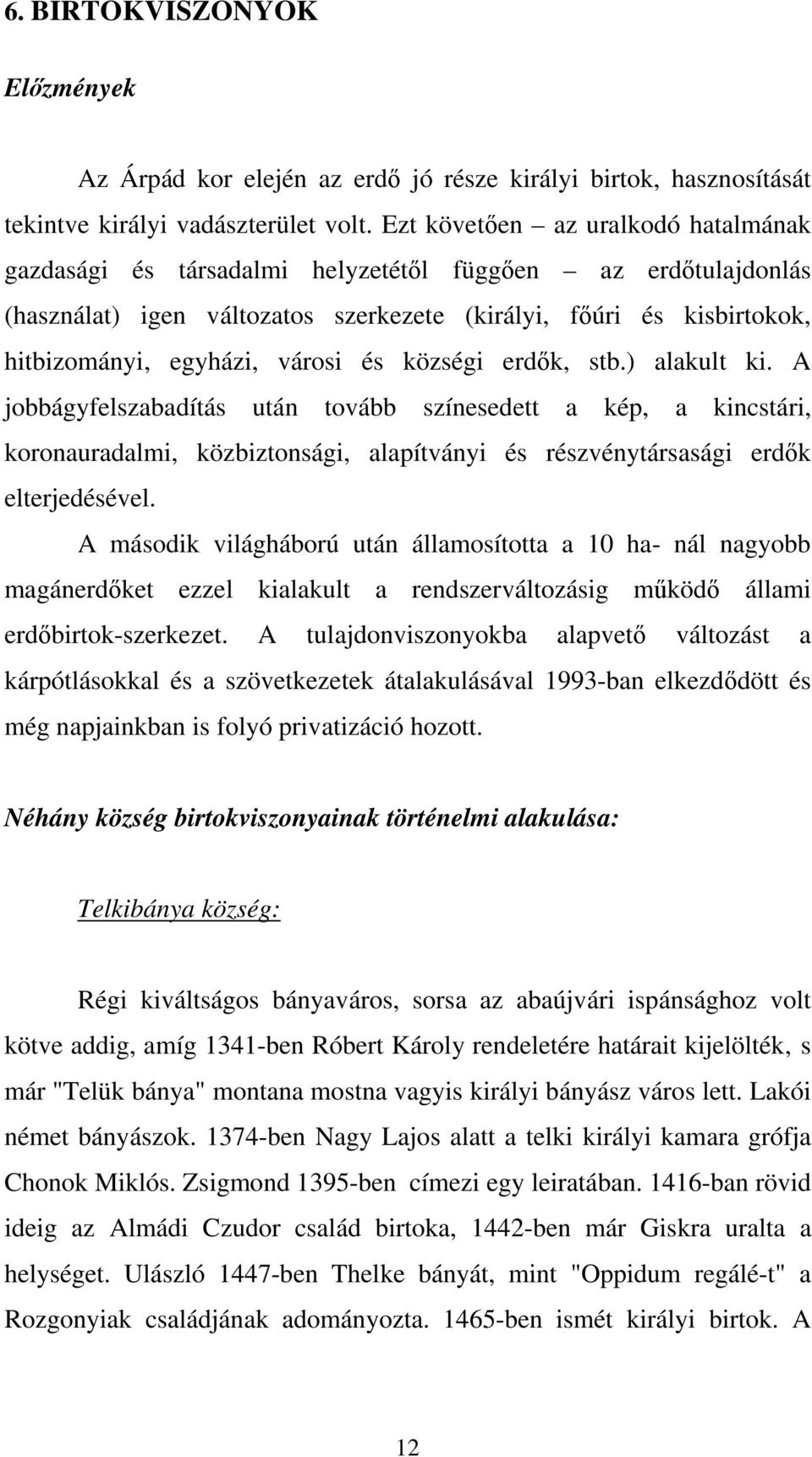 6. BIRTOKVISZONYOK

Előzmények

Az Árpád kor elején az erdő jó része királyi birtok, hasznosítását tekintve királyi vadászterület volt. Ezt követően – az uralkodó hatalmának gazdasági és társadalmi helyzetétől függően – az erdőtulajdonlás (használat) igen változatos szerkezete (királyi, főúri és kisbirtokok, hitbizományi, egyházi, városi és községi erdők, stb.) alakult ki. A jobbágyfelszabadítás után tovább színesedett a kép, a kincstári, koronauradalmi, közbiztonsági, alapítványi és részvénytársasági erdők elterjedésével.

A második világháború után államosította a 10 ha- nál nagyobb magánerdőket ezzel kialakult a rendszerváltozásig működő állami erdőbirtok-szerkezet. A tulajdonviszonyokba alapvető változást a kárpótlásokkal és a szövetkezetek átalakulásával 1993-ban elkezdődött és még napjainkban is folyó privatizáció hozott.

Néhány község birtokviszonyainak történelmi alakulása:

Telkibánya község:

Régi kiváltságos bányaváros, sorsa az abaújvári ispánsághoz volt kötve addig, amíg 1341-ben Róbert Károly rendeletére határait kijelölték, s már "Telük bánya" montana mostna vagyis királyi bányász város lett. Lakói német bányászok. 1374-ben Nagy Lajos alatt a telki királyi kamara grófja Chonok Miklós. Zsigmond 1395-ben címezi egy leiratában. 1416-ban rövid ideig az Almádi Czudor család birtoka, 1442-ben már Giskra uralta a helységet. Ulászló 1447-ben Thelke bányát, mint "Oppidum regálé-t" a Rozgonyiak családjának adományozta. 1465-ben ismét királyi birtok. A

12